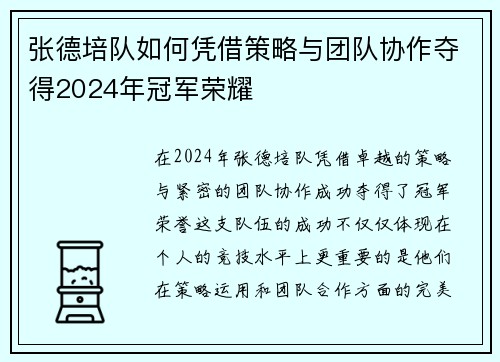 张德培队如何凭借策略与团队协作夺得2024年冠军荣耀

在2024年张德培队凭借卓越的策略与紧密的团队协作成功夺得了冠军荣誉这支队伍的成功不仅仅体现在个人的竞技水平上更重要的是他们在策略运用和团队合作方面的完美